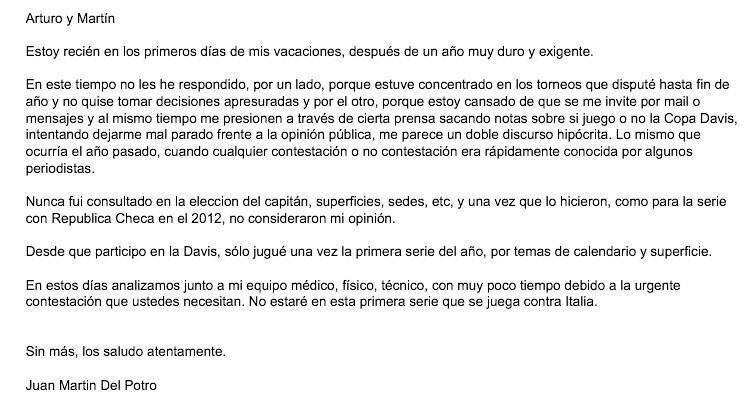 Arturo y Martín

Estoy recién en los primeros días de mis vacaciones, después de un año muy duro y exigente.

En este tiempo no les he respondido, por un lado, porque estuve concentrado en los torneos que disputé hasta fin de año y no quise tomar decisiones apresuradas y por el otro, porque estoy cansado de que se me invite por mail o mensajes y al mismo tiempo me presionen a través de cierta prensa sacando notas sobre si juego o no la Copa Davis, intentando dejarme mal parado frente a la opinión pública, me parece un doble discurso hipócrita. Lo mismo que ocurría el año pasado, cuando cualquier contestación o no contestación era rápidamente conocida por algunos periodistas.

Nunca fui consultado en la eleccion del capitán, superficies, sedes, etc, y una vez que lo hicieron, como para la serie con Republica Checa en el 2012, no consideraron mi opinión.

Desde que participo en la Davis, sólo jugué una vez la primera serie del año, por temas de calendario y superficie.

En estos días analizamos junto a mi equipo médico, físico, técnico, con muy poco tiempo debido a la urgente contestación que ustedes necesitan. No estaré en esta primera serie que se juega contra Italia.

Sin más, los saludo atentamente.

Juan Martin Del Potro